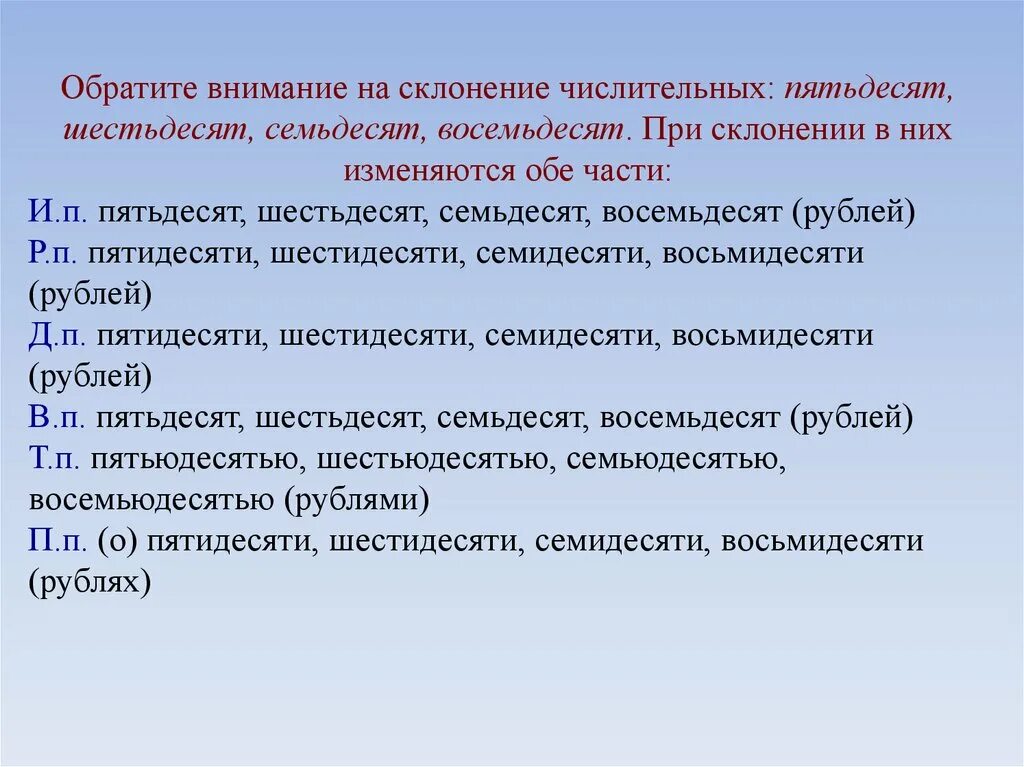 Обратите внимание на склонение числительных: пятьдесят, шестьдесят, семьдесят, восемьдесят. При склонении в них изменяются обе части:

И.п. пятьдесят, шестьдесят, семьдесят, восемьдесят (рублей)
Р.п. пятидесяти, шестидесяти, семидесяти, восьмидесяти (рублей)
Д.п. пятидесяти, шестидесяти, семидесяти, восьмидесяти (рублей)
В.п. пятьдесят, шестьдесят, семьдесят, восемьдесят (рублей)
Т.п. пятьюдесятью, шестьюдесятью, семьюдесятью, восемьюдесятью (рублями)
П.п. (о) пятидесяти, шестидесяти, семидесяти, восьмидесяти (рублях)